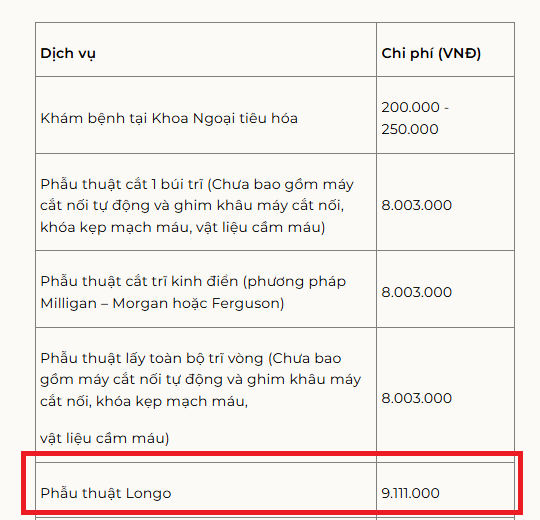 | Dịch vụ | Chi phí (VNĐ) |
|---|---|
| Khám bệnh tại Khoa Ngoại tiêu hóa | 200.000 - 250.000 |
| Phẫu thuật cắt 1 búi trĩ (Chưa bao gồm máy cắt nối tự động và ghim khâu máy cắt nối, khóa kẹp mạch máu, vật liệu cầm máu) | 8.003.000 |
| Phẫu thuật cắt trĩ kinh điển (phương pháp Milligan – Morgan hoặc Ferguson) | 8.003.000 |
| Phẫu thuật lấy toàn bộ trĩ vòng (Chưa bao gồm máy cắt nối tự động và ghim khâu máy cắt nối, khóa kẹp mạch máu, vật liệu cầm máu) | 8.003.000 |
| Phẫu thuật Longo | 9.111.000 |